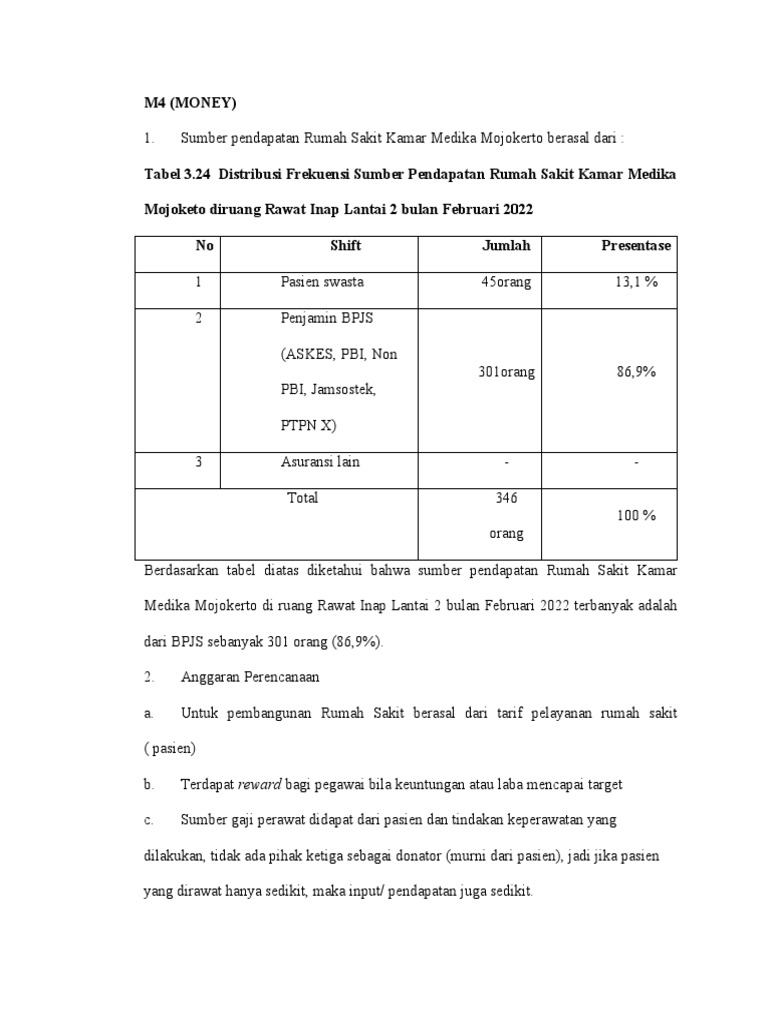 M4 (MONEY)

1. Sumber pendapatan Rumah Sakit Kamar Medika Mojokerto berasal dari :

Tabel 3.24 Distribusi Frekuensi Sumber Pendapatan Rumah Sakit Kamar Medika Mojoketo diruang Rawat Inap Lantai 2 bulan Februari 2022

| No | Shift | Jumlah | Presentase |
|---|---|---|---|
| 1 | Pasien swasta | 45orang | 13,1 % |
| 2 | Penjamin BPJS (ASKES, PBI, Non PBI, Jamsostek, PTPN X) | 301orang | 86,9% |
| 3 | Asuransi lain | - | - |
| Total | | 346 orang | 100 % |

Berdasarkan tabel diatas diketahui bahwa sumber pendapatan Rumah Sakit Kamar Medika Mojokerto di ruang Rawat Inap Lantai 2 bulan Februari 2022 terbanyak adalah dari BPJS sebanyak 301 orang (86,9%).

2. Anggaran Perencanaan

a. Untuk pembangunan Rumah Sakit berasal dari tarif pelayanan rumah sakit ( pasien)

b. Terdapat reward bagi pegawai bila keuntungan atau laba mencapai target

c. Sumber gaji perawat didapat dari pasien dan tindakan keperawatan yang dilakukan, tidak ada pihak ketiga sebagai donator (murni dari pasien), jadi jika pasien yang dirawat hanya sedikit, maka input/ pendapatan juga sedikit.